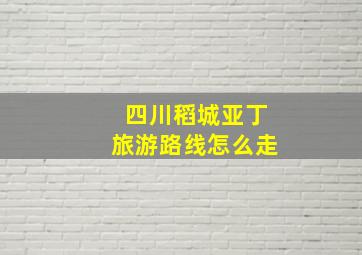 四川稻城亚丁
旅游路线怎么走